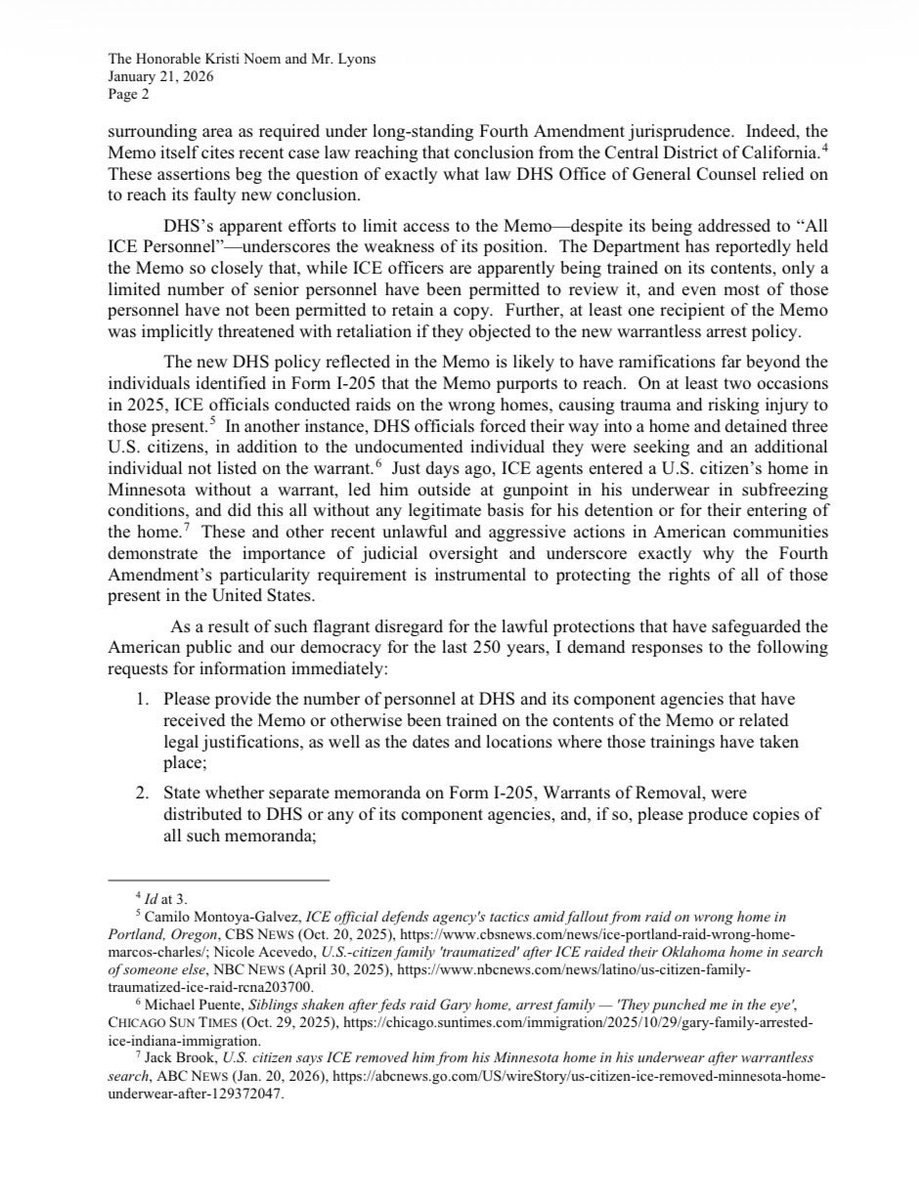 The Honorable Kristi Noem and Mr. Lyons
January 21, 2026
Page 2

surrounding area as required under long-standing Fourth Amendment jurisprudence. Indeed, the Memo itself cites recent case law reaching that conclusion from the Central District of California.$^4$ These assertions beg the question of exactly what law DHS Office of General Counsel relied on to reach its faulty new conclusion.

DHS's apparent efforts to limit access to the Memo—despite its being addressed to "All ICE Personnel"—underscores the weakness of its position. The Department has reportedly held the Memo so closely that, while ICE officers are apparently being trained on its contents, only a limited number of senior personnel have been permitted to review it, and even most of those personnel have not been permitted to retain a copy. Further, at least one recipient of the Memo was implicitly threatened with retaliation if they objected to the new warrantless arrest policy.

The new DHS policy reflected in the Memo is likely to have ramifications far beyond the individuals identified in Form I-205 that the Memo purports to reach. On at least two occasions in 2025, ICE officials conducted raids on the wrong homes, causing trauma and risking injury to those present.$^5$ In another instance, DHS officials forced their way into a home and detained three U.S. citizens, in addition to the undocumented individual they were seeking and an additional individual not listed on the warrant.$^6$ Just days ago, ICE agents entered a U.S. citizen's home in Minnesota without a warrant, led him outside at gunpoint in his underwear in subfreezing conditions, and did this all without any legitimate basis for his detention or for their entering of the home.$^7$ These and other recent unlawful and aggressive actions in American communities demonstrate the importance of judicial oversight and underscore exactly why the Fourth Amendment's particularity requirement is instrumental to protecting the rights of all of those present in the United States.

As a result of such flagrant disregard for the lawful protections that have safeguarded the American public and our democracy for the last 250 years, I demand responses to the following requests for information immediately:

1. Please provide the number of personnel at DHS and its component agencies that have received the Memo or otherwise been trained on the contents of the Memo or related legal justifications, as well as the dates and locations where those trainings have taken place;

2. State whether separate memoranda on Form I-205, Warrants of Removal, were distributed to DHS or any of its component agencies, and, if so, please produce copies of all such memoranda;

$^4$ Id at 3.
$^5$ Camilo Montoya-Galvez, ICE official defends agency's tactics amid fallout from raid on wrong home in Portland, Oregon, CBS NEWS (Oct. 20, 2025), https://www.cbsnews.com/news/ice-portland-raid-wrong-home-marcos-charles/; Nicole Acevedo, U.S.-citizen family 'traumatized' after ICE raided their Oklahoma home in search of someone else, NBC NEWS (April 30, 2025), https://www.nbcnews.com/news/latino/us-citizen-family-traumatized-ice-raid-rcna203700.
$^6$ Michael Puente, Siblings shaken after feds raid Gary home, arrest family — 'They punched me in the eye', CHICAGO SUN TIMES (Oct. 29, 2025), https://chicago.suntimes.com/immigration/2025/10/29/gary-family-arrested-ice-indiana-immigration.
$^7$ Jack Brook, U.S. citizen says ICE removed him from his Minnesota home in his underwear after warrantless search, ABC NEWS (Jan. 20, 2026), https://abcnews.go.com/US/wireStory/us-citizen-ice-removed-minnesota-home-underwear-after-129372047.